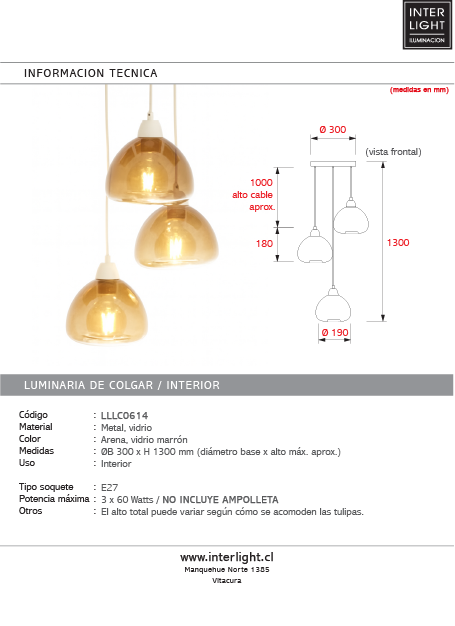 INTER LIGHT ILUMINACION

INFORMACION TECNICA

(medidas en mm)

Ø 300

(vista frontal)

1000 alto cable aprox.

180

1300

Ø 190

LUMINARIA DE COLGAR / INTERIOR

| | |
|---|---|
| Código | : LLLC0614 |
| Material | : Metal, vidrio |
| Color | : Arena, vidrio marrón |
| Medidas | : ØB 300 x H 1300 mm (diámetro base x alto máx. aprox.) |
| Uso | : Interior |
| Tipo soquete | : E27 |
| Potencia máxima | : 3 x 60 Watts / NO INCLUYE AMPOLLETA |
| Otros | : El alto total puede variar según cómo se acomoden las tulipas. |

www.interlight.cl
Manquehue Norte 1385
Vitacura